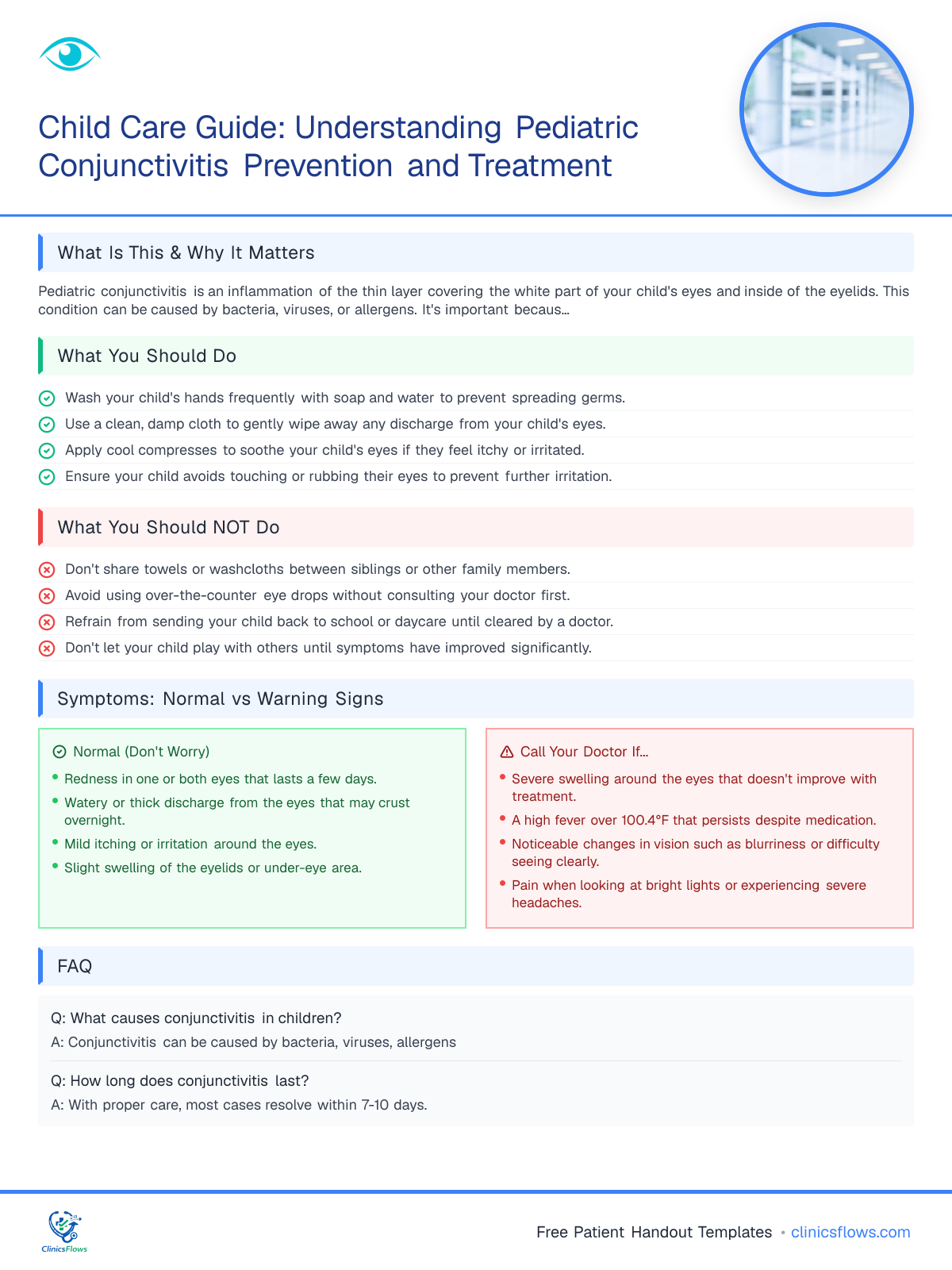 Child Care Guide: Understanding Pediatric Conjunctivitis Prevention and Treatment

What Is This & Why It Matters

Pediatric conjunctivitis is an inflammation of the thin layer covering the white part of your child's eyes and inside of the eyelids. This condition can be caused by bacteria, viruses, or allergens. It's important becaus...

What You Should Do

Wash your child's hands frequently with soap and water to prevent spreading germs.
Use a clean, damp cloth to gently wipe away any discharge from your child's eyes.
Apply cool compresses to soothe your child's eyes if they feel itchy or irritated.
Ensure your child avoids touching or rubbing their eyes to prevent further irritation.

What You Should NOT Do

Don't share towels or washcloths between siblings or other family members.
Avoid using over-the-counter eye drops without consulting your doctor first.
Refrain from sending your child back to school or daycare until cleared by a doctor.
Don't let your child play with others until symptoms have improved significantly.

Symptoms: Normal vs Warning Signs

Normal (Don't Worry)
• Redness in one or both eyes that lasts a few days.
• Watery or thick discharge from the eyes that may crust overnight.
• Mild itching or irritation around the eyes.
• Slight swelling of the eyelids or under-eye area.

Call Your Doctor If...
• Severe swelling around the eyes that doesn't improve with treatment.
• A high fever over 100.4°F that persists despite medication.
• Noticeable changes in vision such as blurriness or difficulty seeing clearly.
• Pain when looking at bright lights or experiencing severe headaches.

FAQ

Q: What causes conjunctivitis in children?
A: Conjunctivitis can be caused by bacteria, viruses, allergens

Q: How long does conjunctivitis last?
A: With proper care, most cases resolve within 7-10 days.

ClinicsFlows

Free Patient Handout Templates • clinicsflows.com